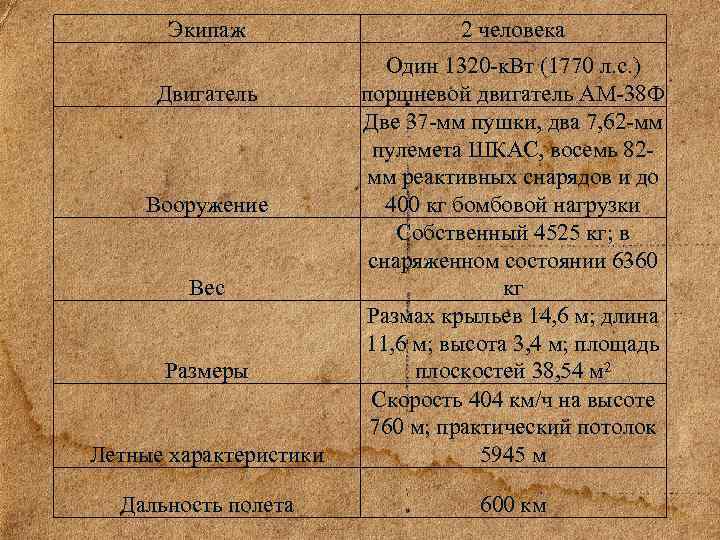 | Экипаж | 2 человека |
|---|---|
| Двигатель | Один 1320-кВт (1770 л.с.) порцневой двигатель АМ-38Ф |
| Вооружение | Две 37-мм пушки, два 7,62-мм пулемета ШКАС, восемь 82-мм реактивных снарядов и до 400 кг бомбовой нагрузки |
| Вес | Собственный 4525 кг; в снаряженном состоянии 6360 кг |
| Размеры | Размах крыльев 14,6 м; длина 11,6 м; высота 3,4 м; площадь плоскостей 38,54 $м^2$ |
| Летные характеристики | Скорость 404 км/ч на высоте 760 м; практический потолок 5945 м |
| Дальность полета | 600 км |